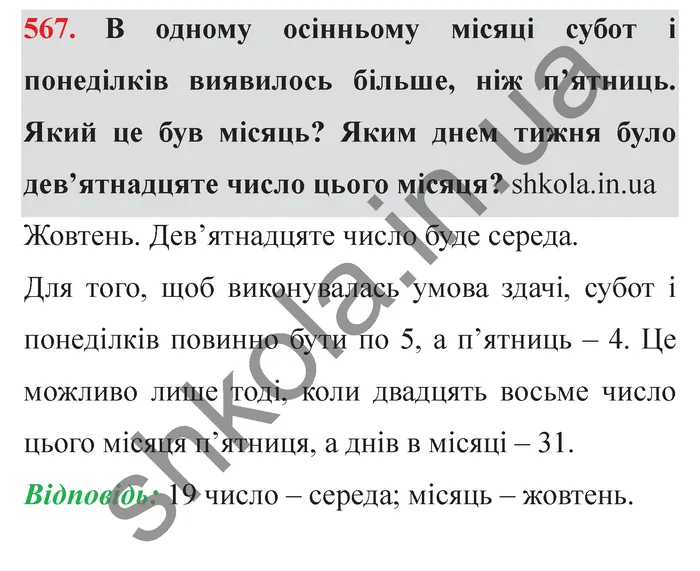 567. В одному осінньому місяці субот і понеділків виявилось більше, ніж п'ятниць. Який це був місяць? Яким днем тижня було дев'ятнадцяте число цього місяця? shkola.in.ua

Жовтень. Дев'ятнадцяте число буде середа.

Для того, щоб виконувалась умова здачі, субот і понеділків повинно бути по 5, а п'ятниць – 4. Це можливо лише тоді, коли двадцять восьме число цього місяця п'ятниця, а днів в місяці – 31.

Відповідь: 19 число – середа; місяць – жовтень.

shkola.in.ua